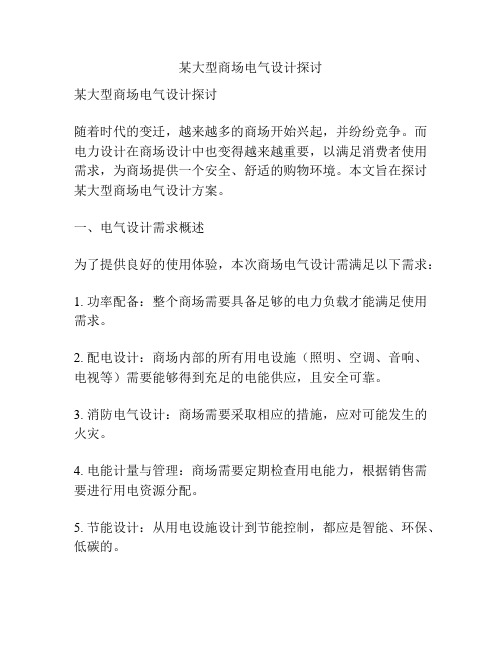 某大型商场电气设计探讨

某大型商场电气设计探讨

随着时代的变迁，越来越多的商场开始兴起，并纷纷竞争。而电力设计在商场设计中也变得越来越重要，以满足消费者使用需求，为商场提供一个安全、舒适的购物环境。本文旨在探讨某大型商场电气设计方案。

一、电气设计需求概述

为了提供良好的使用体验，本次商场电气设计需满足以下需求：

1. 功率配备：整个商场需要具备足够的电力负载才能满足使用需求。

2. 配电设计：商场内部的所有用电设施（照明、空调、音响、电视等）需要能够得到充足的电能供应，且安全可靠。

3. 消防电气设计：商场需要采取相应的措施，应对可能发生的火灾。

4. 电能计量与管理：商场需要定期检查用电能力，根据销售需要进行用电资源分配。

5. 节能设计：从用电设施设计到节能控制，都应是智能、环保、低碳的。